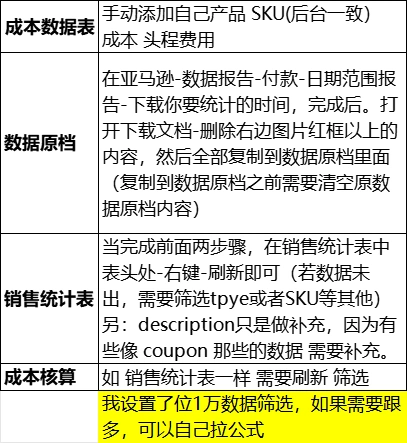 | | |
|---|---|
| 成本数据表 | 手动添加自己产品 SKU(后台一致) 成本 头程费用 |
| 数据原档 | 在亚马逊-数据报告-付款-日期范围报告-下载你要统计的时间，完成后。打开下载文档-删除右边图片红框以上的内容，然后全部复制到数据原档里面（复制到数据原档之前需要清空原数据原档内容） |
| 销售统计表 | 当完成前面两步骤，在销售统计表中表头处-右键-刷新即可（若数据未出，需要筛选tpye或者SKU等其他）另：description只是做补充，因为有些像 coupon 那些的数据 需要补充。 |
| 成本核算 | 如 销售统计表一样 需要刷新 筛选 |
| | 我设置了位1万数据筛选，如果需要跟多，可以自己拉公式 |